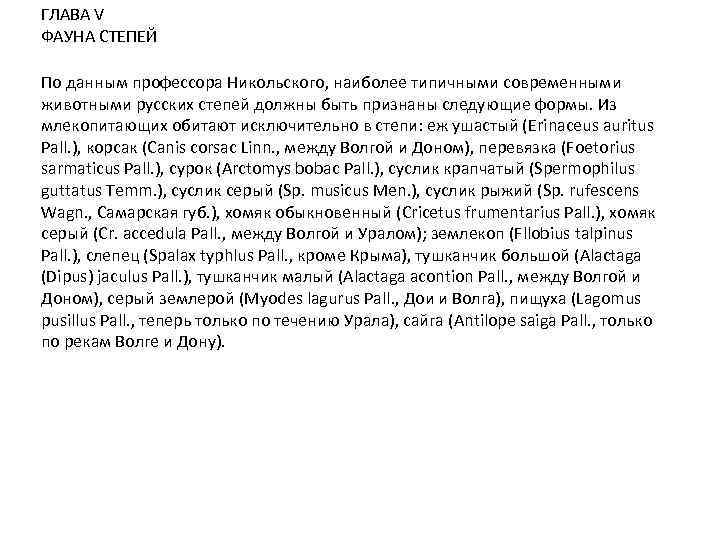 ГЛАВА V
ФАУНА СТЕПЕЙ

По данным профессора Никольского, наиболее типичными современными животными русских степей должны быть признаны следующие формы. Из млекопитающих обитают исключительно в степи: еж ушастый (Erinaceus auritus Pall.), корсак (Canis corsac Linn., между Волгой и Доном), перевязка (Foetorius sarmaticus Pall.), сурок (Arctomys bobac Pall.), суслик крапчатый (Spermophilus guttatus Temm.), суслик серый (Sp. musicus Men.), суслик рыжий (Sp. rufescens Wagn., Самарская губ.), хомяк обыкновенный (Cricetus frumentarius Pall.), хомяк серый (Cr. accedula Pall., между Волгой и Уралом); землекоп (Fllobius talpinus Pall.), слепец (Spalax typhlus Pall., кроме Крыма), тушканчик большой (Alactaga (Dipus) jaculus Pall.), тушканчик малый (Alactaga acontion Pall., между Волгой и Доном), серый землерой (Myodes lagurus Pall., Дои и Волга), пищуха (Lagomus pusillus Pall., теперь только по течению Урала), сайга (Antilope saiga Pall., только по рекам Волге и Дону).